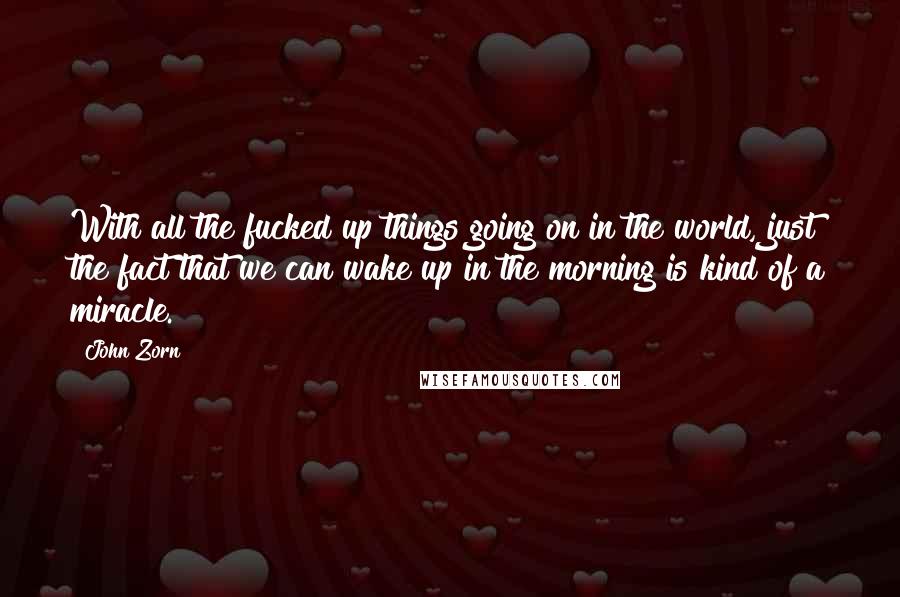 With all the fucked up things going on in the world, just the fact that we can wake up in the morning is kind of a miracle.

John Zorn

WISEFAMOUSQUOTES.COM